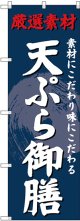 厳選素材

素材にこだわり味にこだわる

天ぷら御膳